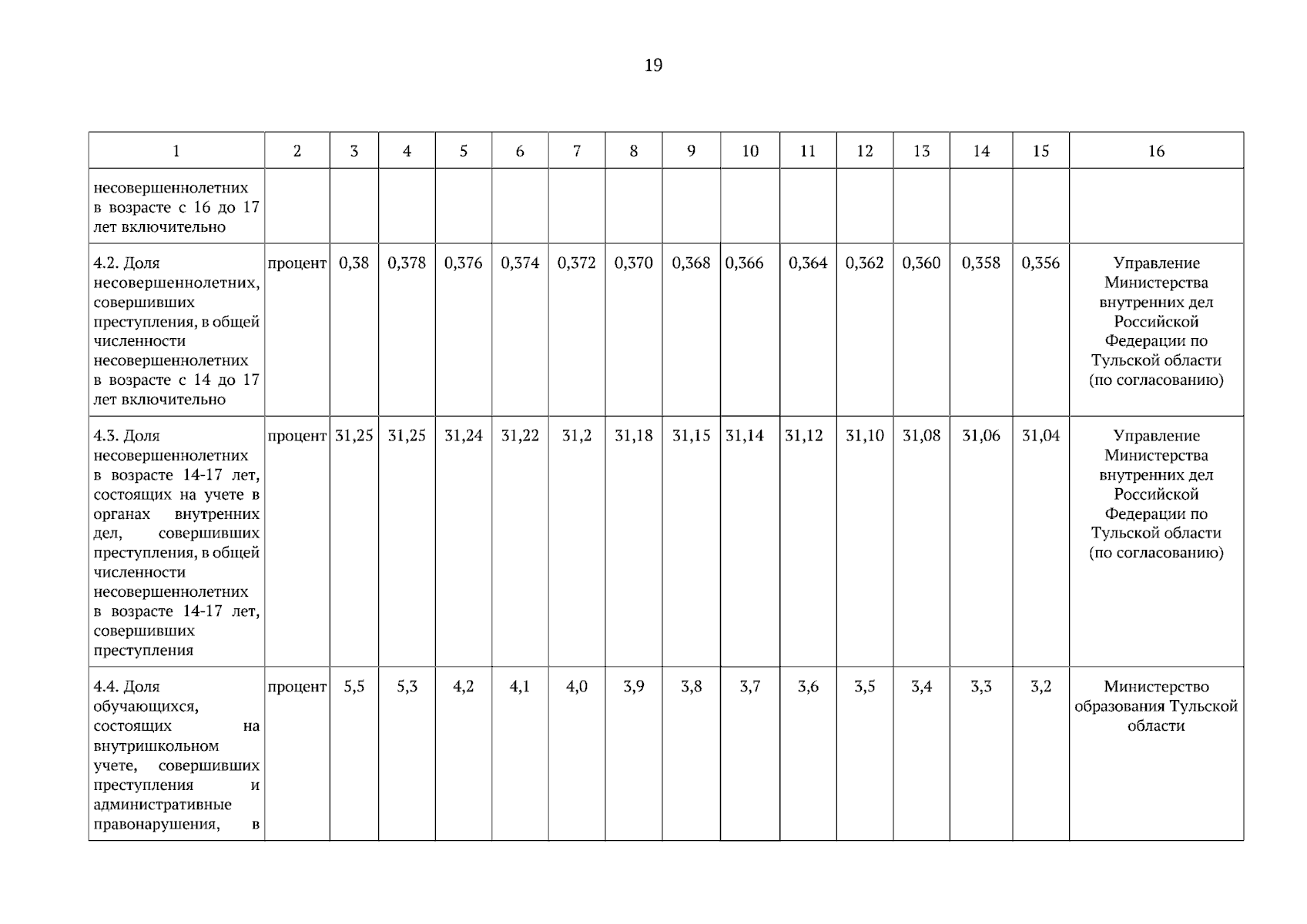 19

| 1 | 2 | 3 | 4 | 5 | 6 | 7 | 8 | 9 | 10 | 11 | 12 | 13 | 14 | 15 | 16 |
|---|---|---|---|---|---|---|---|---|---|---|---|---|---|---|---|
| несовершеннолетних в возрасте с 16 до 17 лет включительно | | | | | | | | | | | | | | | |
| 4.2. Доля несовершеннолетних, совершивших преступления, в общей численности несовершеннолетних в возрасте с 14 до 17 лет включительно | процент | 0,38 | 0,378 | 0,376 | 0,374 | 0,372 | 0,370 | 0,368 | 0,366 | 0,364 | 0,362 | 0,360 | 0,358 | 0,356 | Управление Министерства внутренних дел Российской Федерации по Тульской области (по согласованию) |
| 4.3. Доля несовершеннолетних в возрасте 14-17 лет, состоящих на учете в органах внутренних дел, совершивших преступления, в общей численности несовершеннолетних в возрасте 14-17 лет, совершивших преступления | процент | 31,25 | 31,25 | 31,24 | 31,22 | 31,2 | 31,18 | 31,15 | 31,14 | 31,12 | 31,10 | 31,08 | 31,06 | 31,04 | Управление Министерства внутренних дел Российской Федерации по Тульской области (по согласованию) |
| 4.4. Доля обучающихся, состоящих на внутришкольном учете, совершивших преступления и административные правонарушения, в | процент | 5,5 | 5,3 | 4,2 | 4,1 | 4,0 | 3,9 | 3,8 | 3,7 | 3,6 | 3,5 | 3,4 | 3,3 | 3,2 | Министерство образования Тульской области |